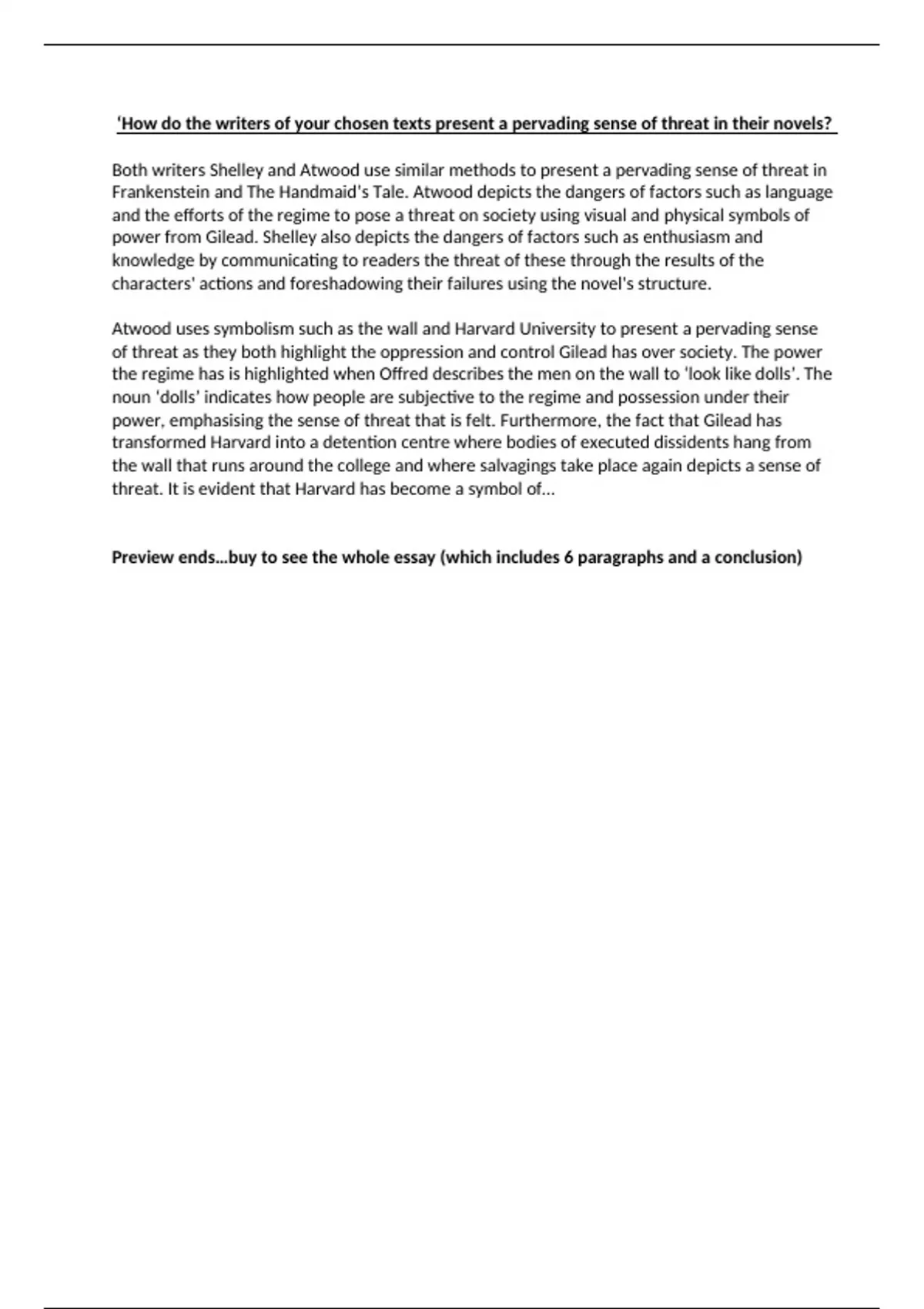 ‘How do the writers of your chosen texts present a pervading sense of threat in their novels?

Both writers Shelley and Atwood use similar methods to present a pervading sense of threat in Frankenstein and The Handmaid's Tale. Atwood depicts the dangers of factors such as language and the efforts of the regime to pose a threat on society using visual and physical symbols of power from Gilead. Shelley also depicts the dangers of factors such as enthusiasm and knowledge by communicating to readers the threat of these through the results of the characters' actions and foreshadowing their failures using the novel's structure.

Atwood uses symbolism such as the wall and Harvard University to present a pervading sense of threat as they both highlight the oppression and control Gilead has over society. The power the regime has is highlighted when Offred describes the men on the wall to ‘look like dolls’. The noun ‘dolls’ indicates how people are subjective to the regime and possession under their power, emphasising the sense of threat that is felt. Furthermore, the fact that Gilead has transformed Harvard into a detention centre where bodies of executed dissidents hang from the wall that runs around the college and where salvagings take place again depicts a sense of threat. It is evident that Harvard has become a symbol of…

Preview ends…buy to see the whole essay (which includes 6 paragraphs and a conclusion)